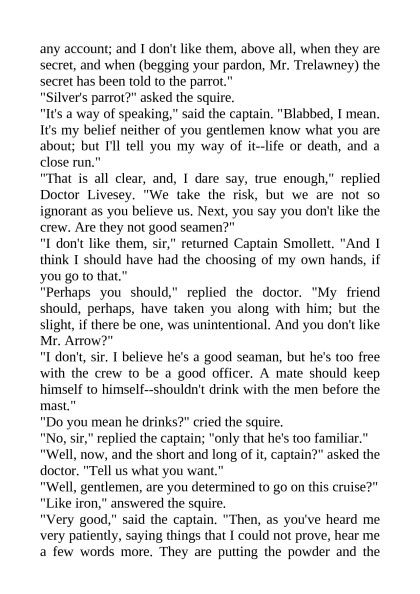 any account; and I don't like them, above all, when they are secret, and when (begging your pardon, Mr. Trelawney) the secret has been told to the parrot."
"Silver's parrot?" asked the squire.
"It's a way of speaking," said the captain. "Blabbed, I mean. It's my belief neither of you gentlemen know what you are about; but I'll tell you my way of it--life or death, and a close run."
"That is all clear, and, I dare say, true enough," replied Doctor Livesey. "We take the risk, but we are not so ignorant as you believe us. Next, you say you don't like the crew. Are they not good seamen?"
"I don't like them, sir," returned Captain Smollett. "And I think I should have had the choosing of my own hands, if you go to that."
"Perhaps you should," replied the doctor. "My friend should, perhaps, have taken you along with him; but the slight, if there be one, was unintentional. And you don't like Mr. Arrow?"
"I don't, sir. I believe he's a good seaman, but he's too free with the crew to be a good officer. A mate should keep himself to himself--shouldn't drink with the men before the mast."
"Do you mean he drinks?" cried the squire.
"No, sir," replied the captain; "only that he's too familiar."
"Well, now, and the short and long of it, captain?" asked the doctor. "Tell us what you want."
"Well, gentlemen, are you determined to go on this cruise?"
"Like iron," answered the squire.
"Very good," said the captain. "Then, as you've heard me very patiently, saying things that I could not prove, hear me a few words more. They are putting the powder and the